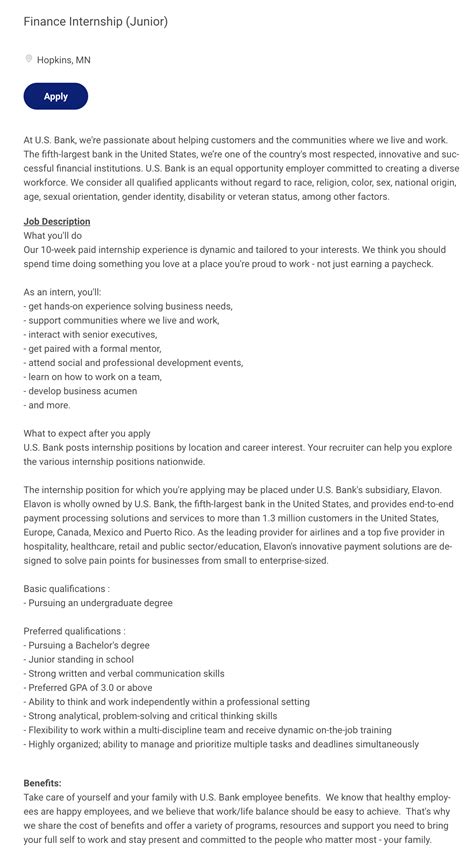 Finance Internship (Junior)

Hopkins, MN

Apply

At U.S. Bank, we're passionate about helping customers and the communities where we live and work. The fifth-largest bank in the United States, we're one of the country's most respected, innovative and successful financial institutions. U.S. Bank is an equal opportunity employer committed to creating a diverse workforce. We consider all qualified applicants without regard to race, religion, color, sex, national origin, age, sexual orientation, gender identity, disability or veteran status, among other factors.

Job Description
What you'll do
Our 10-week paid internship experience is dynamic and tailored to your interests. We think you should spend time doing something you love at a place you're proud to work - not just earning a paycheck.

As an intern, you'll:
- get hands-on experience solving business needs,
- support communities where we live and work,
- interact with senior executives,
- get paired with a formal mentor,
- attend social and professional development events,
- learn on how to work on a team,
- develop business acumen
- and more.

What to expect after you apply
U.S. Bank posts internship positions by location and career interest. Your recruiter can help you explore the various internship positions nationwide.

The internship position for which you're applying may be placed under U.S. Bank's subsidiary, Elavon. Elavon is wholly owned by U.S. Bank, the fifth-largest bank in the United States, and provides end-to-end payment processing solutions and services to more than 1.3 million customers in the United States, Europe, Canada, Mexico and Puerto Rico. As the leading provider for airlines and a top five provider in hospitality, healthcare, retail and public sector/education, Elavon's innovative payment solutions are designed to solve pain points for businesses from small to enterprise-sized.

Basic qualifications :
- Pursuing an undergraduate degree

Preferred qualifications :
- Pursuing a Bachelor's degree
- Junior standing in school
- Strong written and verbal communication skills
- Preferred GPA of 3.0 or above
- Ability to think and work independently within a professional setting
- Strong analytical, problem-solving and critical thinking skills
- Flexibility to work within a multi-discipline team and receive dynamic on-the-job training
- Highly organized; ability to manage and prioritize multiple tasks and deadlines simultaneously

Benefits:
Take care of yourself and your family with U.S. Bank employee benefits. We know that healthy employees are happy employees, and we believe that work/life balance should be easy to achieve. That's why we share the cost of benefits and offer a variety of programs, resources and support you need to bring your full self to work and stay present and committed to the people who matter most - your family.